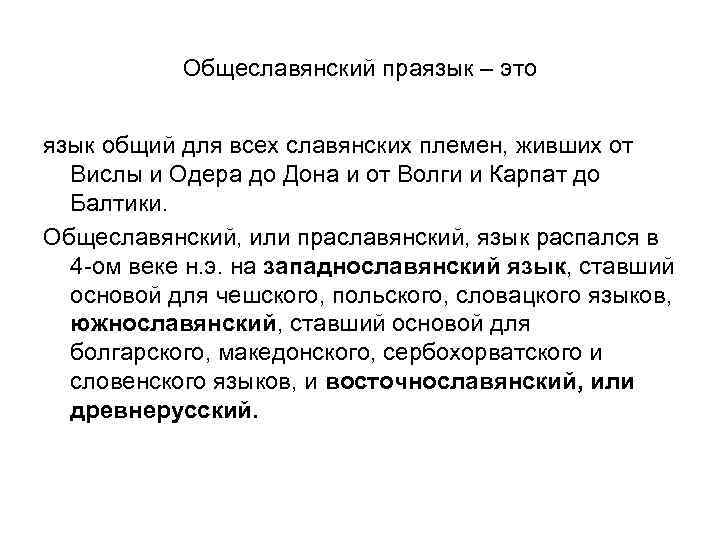 Общеславянский праязык – это

язык общий для всех славянских племен, живших от Вислы и Одера до Дона и от Волги и Карпат до Балтики.

Общеславянский, или праславянский, язык распался в 4-ом веке н.э. на западнославянский язык, ставший основой для чешского, польского, словацкого языков, южнославянский, ставший основой для болгарского, македонского, сербохорватского и словенского языков, и восточнославянский, или древнерусский.